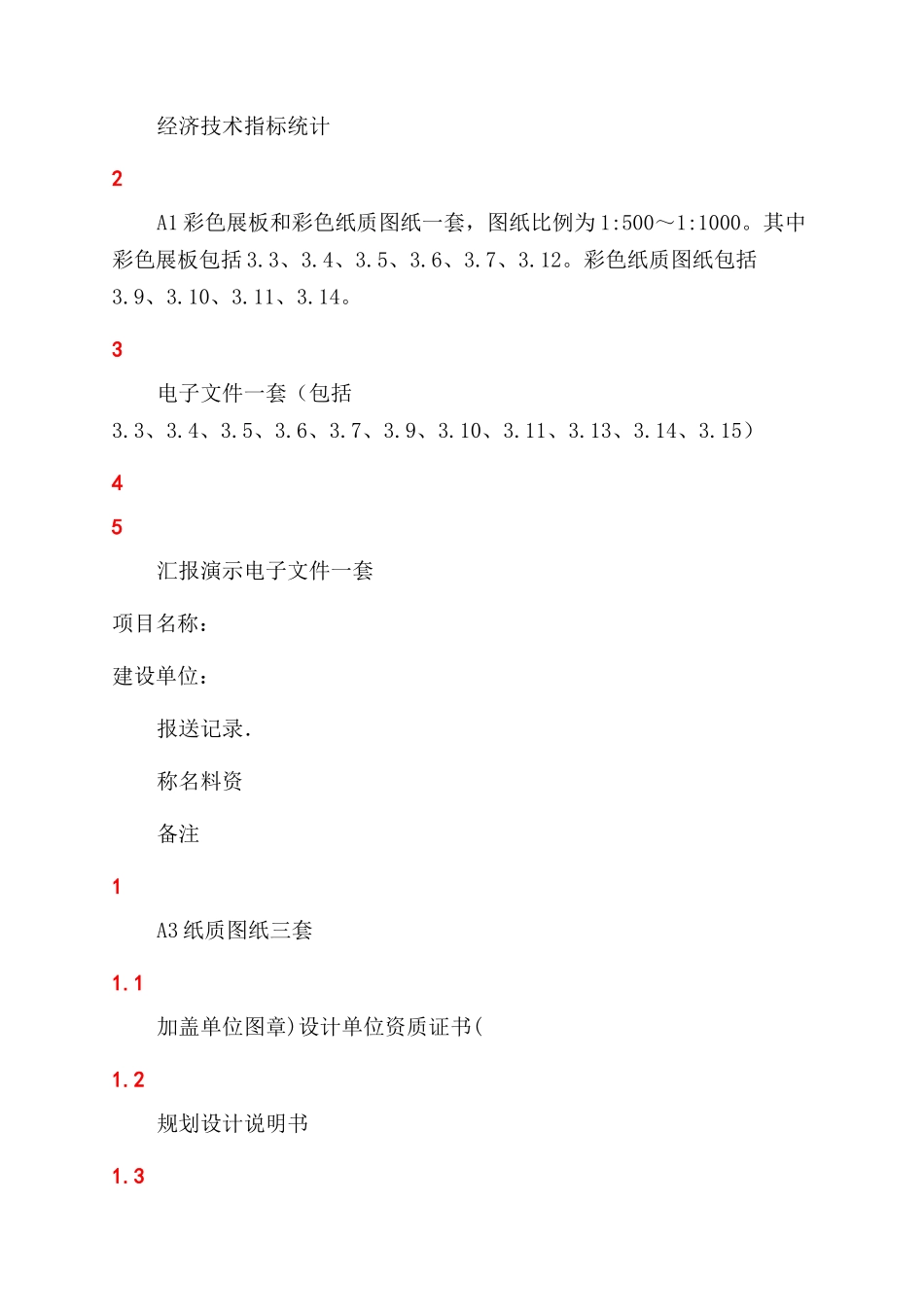 经济技术指标统计

2

A1彩色展板和彩色纸质图纸一套，图纸比例为1:500～1:1000。其中彩色展板包括3.3、3.4、3.5、3.6、3.7、3.12。彩色纸质图纸包括3.9、3.10、3.11、3.14。

3

电子文件一套（包括3.3、3.4、3.5、3.6、3.7、3.9、3.10、3.11、3.13、3.14、3.15）

4

5

汇报演示电子文件一套

项目名称：

建设单位：

报送记录.

称名料资

备注

1

A3纸质图纸三套

1.1

加盖单位图章)设计单位资质证书(

1.2

规划设计说明书

1.3